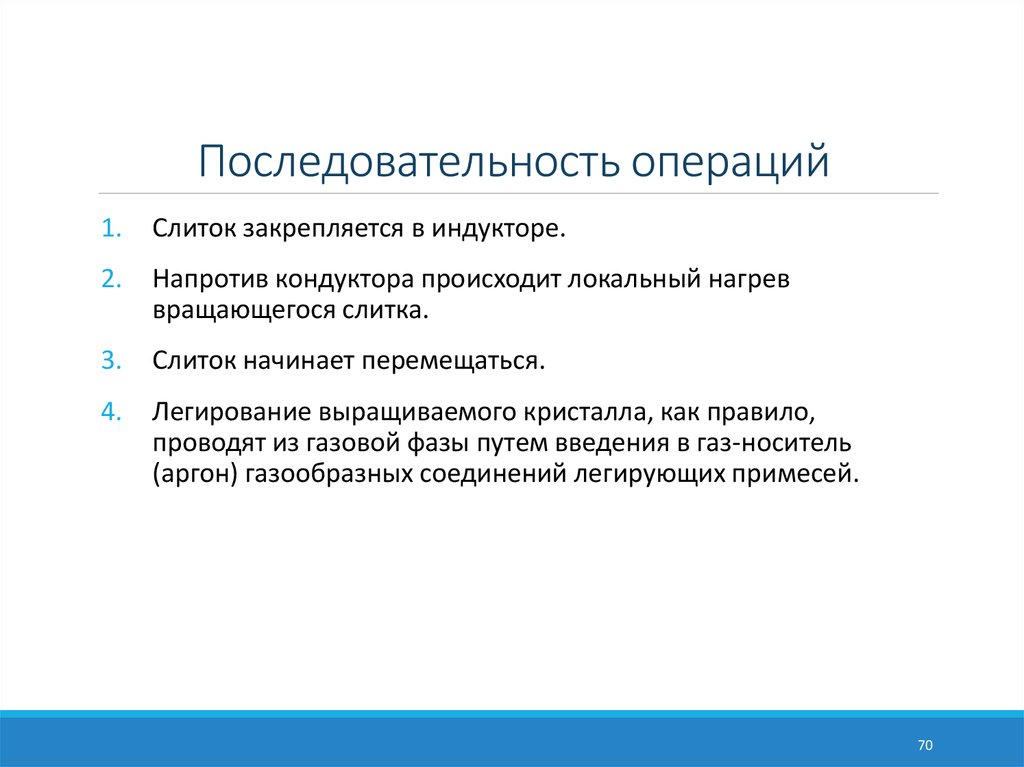 Последовательность операций

1. Слиток закрепляется в индукторе.

2. Напротив кондуктора происходит локальный нагрев вращающегося слитка.

3. Слиток начинает перемещаться.

4. Легирование выращиваемого кристалла, как правило, проводят из газовой фазы путем введения в газ-носитель (аргон) газообразных соединений легирующих примесей.

70